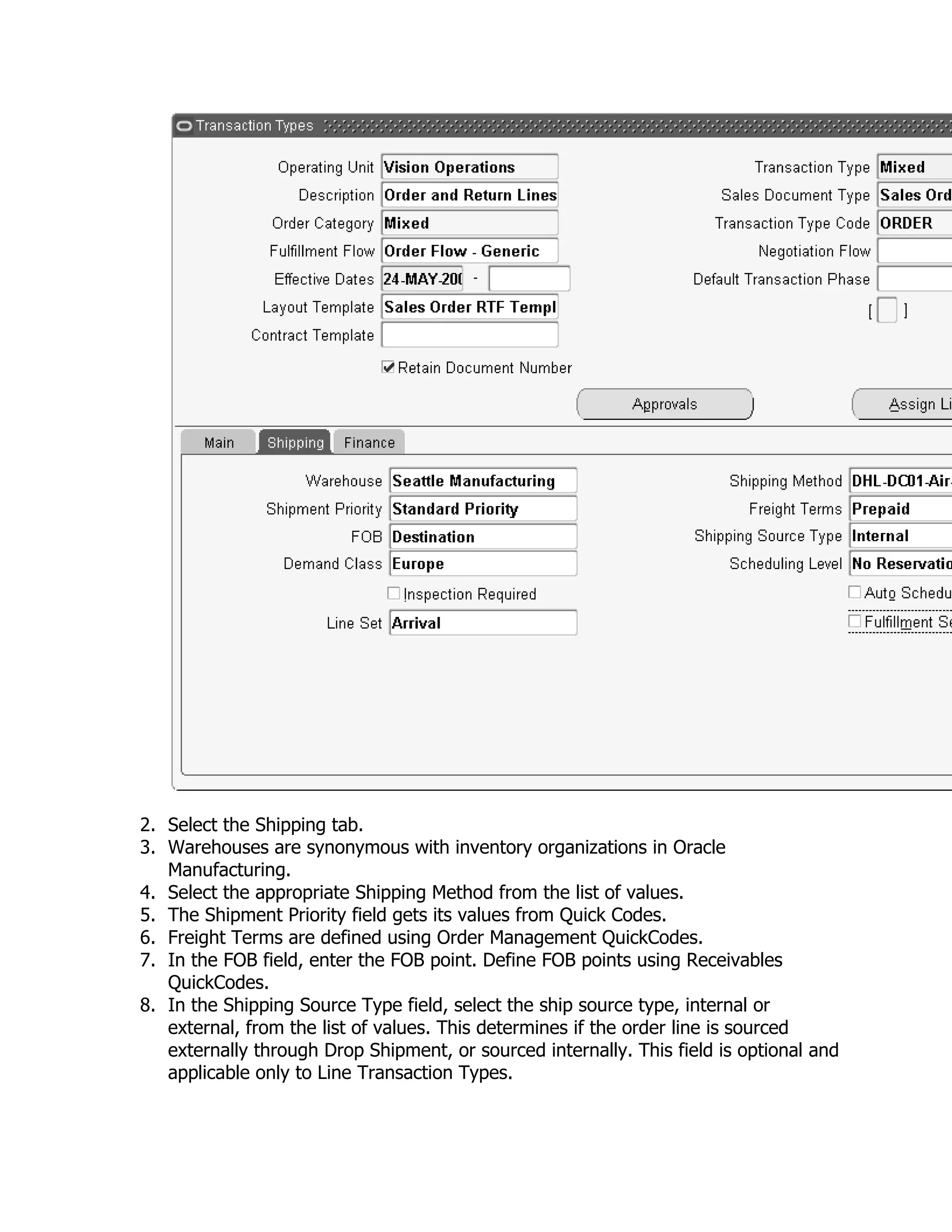 Transaction Types

Operating Unit Vision Operations
Description Order and Return Lines
Order Category Mixed
Fulfillment Flow Order Flow - Generic
Effective Dates 24-MAY-200 -
Layout Template Sales Order RTF Templ
Contract Template

Retain Document Number

Transaction Type Mixed
Sales Document Type Sales Ord
Transaction Type Code ORDER
Negotiation Flow
Default Transaction Phase
[ ]

Approvals
Assign Li

Main Shipping Finance

Warehouse Seattle Manufacturing
Shipment Priority Standard Priority
FOB Destination
Demand Class Europe
Inspection Required
Line Set Arrival

Shipping Method DHL-DC01-Air-
Freight Terms Prepaid
Shipping Source Type Internal
Scheduling Level No Reservatio
Auto Schedu
Fulfillment Se

2. Select the Shipping tab.
3. Warehouses are synonymous with inventory organizations in Oracle Manufacturing.
4. Select the appropriate Shipping Method from the list of values.
5. The Shipment Priority field gets its values from Quick Codes.
6. Freight Terms are defined using Order Management QuickCodes.
7. In the FOB field, enter the FOB point. Define FOB points using Receivables QuickCodes.
8. In the Shipping Source Type field, select the ship source type, internal or external, from the list of values. This determines if the order line is sourced externally through Drop Shipment, or sourced internally. This field is optional and applicable only to Line Transaction Types.